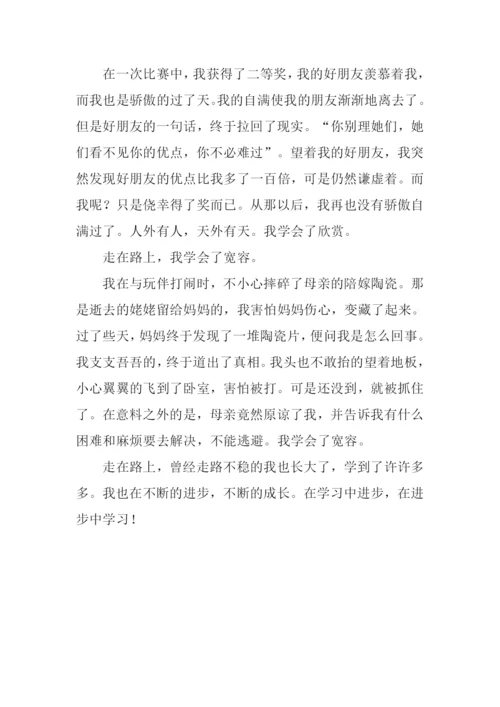 在一次比赛中，我获得了二等奖，我的好朋友羡慕着我，而我也是骄傲的过了天。我的自满使我的朋友渐渐地离去了。但是好朋友的一句话，终于拉回了现实。“你别理她们，她们看不见你的优点，你不必难过”。望着我的好朋友，我突然发现好朋友的优点比我多了一百倍，可是仍然谦虚着。而我呢？只是侥幸得了奖而已。从那以后，我再也没有骄傲自满过了。人外有人，天外有天。我学会了欣赏。

走在路上，我学会了宽容。

我在与玩伴打闹时，不小心摔碎了母亲的陪嫁陶瓷。那是逝去的姥姥留给妈妈的，我害怕妈妈伤心，变藏了起来。过了些天，妈妈终于发现了一堆陶瓷片，便问我是怎么回事。我支支吾吾的，终于道出了真相。我头也不敢抬的望着地板，小心翼翼的飞到了卧室，害怕被打。可是还没到，就被抓住了。在意料之外的是，母亲竟然原谅了我，并告诉我有什么困难和麻烦要去解决，不能逃避。我学会了宽容。

走在路上，曾经走路不稳的我也长大了，学到了许许多多。我也在不断的进步，不断的成长。在学习中进步，在进步中学习！